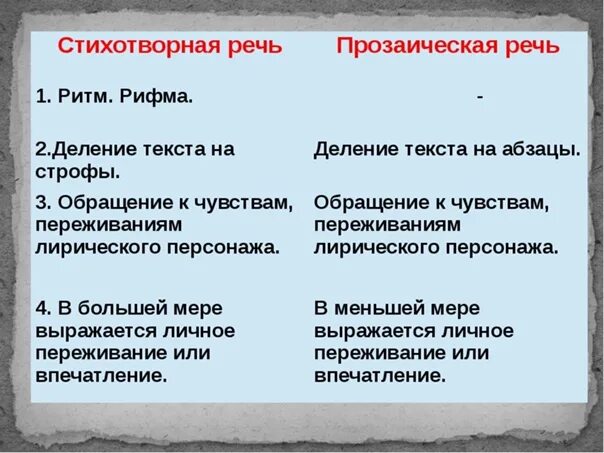 | Стихотворная речь | Прозаическая речь |
|---|---|
| 1. Ритм. Рифма. | - |
| 2.Деление текста на строфы. | Деление текста на абзацы. |
| 3. Обращение к чувствам, переживаниям лирического персонажа. | Обращение к чувствам, переживаниям лирического персонажа. |
| 4. В большей мере выражается личное переживание или впечатление. | В меньшей мере выражается личное переживание или впечатление. |